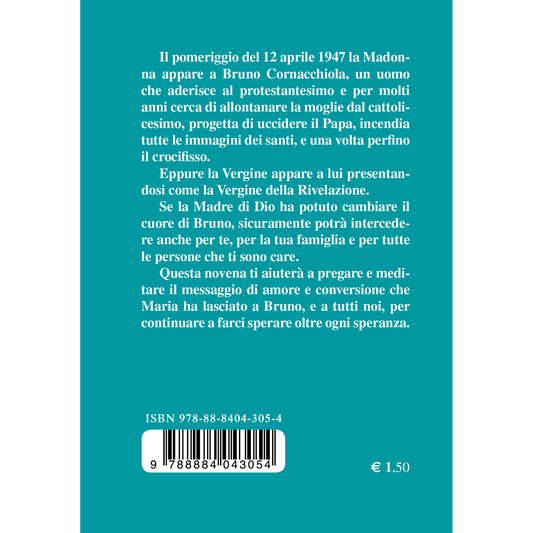 Il pomeriggio del 12 aprile 1947 la Madonna appare a Bruno Cornacchiola, un uomo che aderisce al protestantesimo e per molti anni cerca di allontanare la moglie dal cattolicesimo, progetta di uccidere il Papa, incendia tutte le immagini dei santi, e una volta perfino il crocifisso.

Eppure la Vergine appare a lui presentandosi come la Vergine della Rivelazione.

Se la Madre di Dio ha potuto cambiare il cuore di Bruno, sicuramente potrà intercedere anche per te, per la tua famiglia e per tutte le persone che ti sono care.

Questa novena ti aiuterà a pregare e meditare il messaggio di amore e conversione che Maria ha lasciato a Bruno, e a tutti noi, per continuare a farci sperare oltre ogni speranza.

ISBN 978-88-8404-305-4

9 788884 043054

€ 1,50